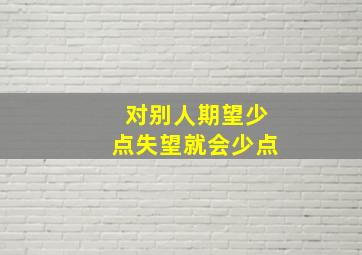 对别人期望少
点失望就会少点